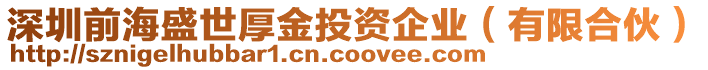 深圳前海盛世厚金投资企业（有限合伙）
http://sznigelhubbar1.cn.coovee.com